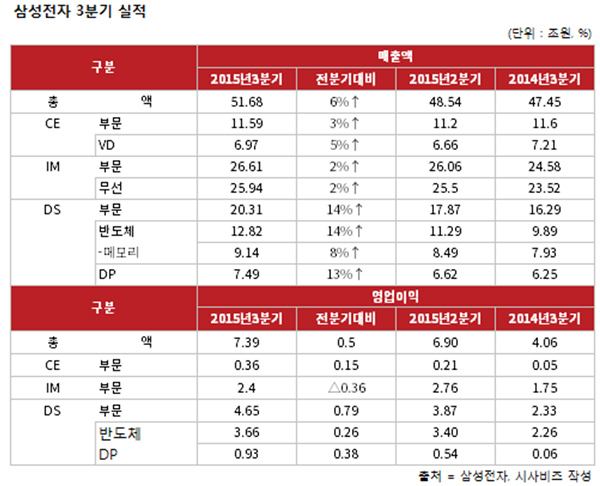 삼성전자 3분기 실적

(단위 : 조원, %)

| 구분 | | 매출액 | | | |
|---|---|---|---|---|---|
| | | 2015년3분기 | 전분기대비 | 2015년2분기 | 2014년3분기 |
| 총 | 액 | 51.68 | 6%↑ | 48.54 | 47.45 |
| CE | 부문 | 11.59 | 3%↑ | 11.2 | 11.6 |
| | VD | 6.97 | 5%↑ | 6.66 | 7.21 |
| IM | 부문 | 26.61 | 2%↑ | 26.06 | 24.58 |
| | 무선 | 25.94 | 2%↑ | 25.5 | 23.52 |
| DS | 부문 | 20.31 | 14%↑ | 17.87 | 16.29 |
| | 반도체 | 12.82 | 14%↑ | 11.29 | 9.89 |
| | -메모리 | 9.14 | 8%↑ | 8.49 | 7.93 |
| | DP | 7.49 | 13%↑ | 6.62 | 6.25 |
| 구분 | | 영업이익 | | | |
| | | 2015년3분기 | 전분기대비 | 2015년2분기 | 2014년3분기 |
| 총 | 액 | 7.39 | 0.5 | 6.90 | 4.06 |
| CE | 부문 | 0.36 | 0.15 | 0.21 | 0.05 |
| IM | 부문 | 2.4 | △0.36 | 2.76 | 1.75 |
| DS | 부문 | 4.65 | 0.79 | 3.87 | 2.33 |
| | 반도체 | 3.66 | 0.26 | 3.40 | 2.26 |
| | DP | 0.93 | 0.38 | 0.54 | 0.06 |

출처 = 삼성전자, 시사비즈 작성